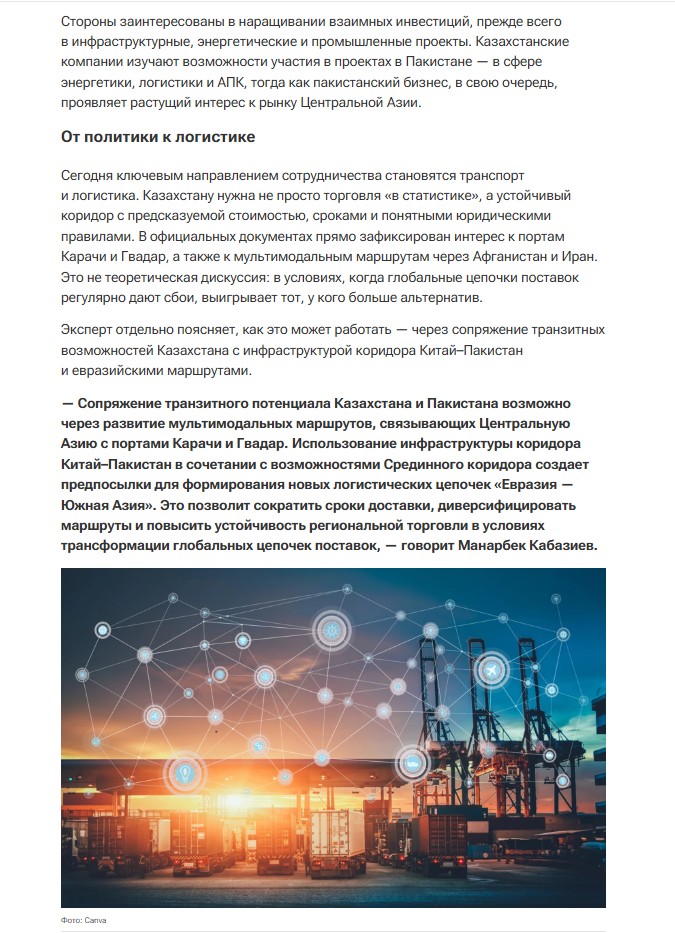 Стороны заинтересованы в наращивании взаимных инвестиций, прежде всего в инфраструктурные, энергетические и промышленные проекты. Казахстанские компании изучают возможности участия в проектах в Пакистане — в сфере энергетики, логистики и АПК, тогда как пакистанский бизнес, в свою очередь, проявляет растущий интерес к рынку Центральной Азии.

От политики к логистике

Сегодня ключевым направлением сотрудничества становятся транспорт и логистика. Казахстану нужна не просто торговля «в статистике», а устойчивый коридор с предсказуемой стоимостью, сроками и понятными юридическими правилами. В официальных документах прямо зафиксирован интерес к портам Карачи и Гвадар, а также к мультимодальным маршрутам через Афганистан и Иран. Это не теоретическая дискуссия: в условиях, когда глобальные цепочки поставок регулярно дают сбои, выигрывает тот, у кого больше альтернатив.

Эксперт отдельно поясняет, как это может работать — через сопряжение транзитных возможностей Казахстана с инфраструктурой коридора Китай–Пакистан и евразийскими маршрутами.

— Сопряжение транзитного потенциала Казахстана и Пакистана возможно через развитие мультимодальных маршрутов, связывающих Центральную Азию с портами Карачи и Гвадар. Использование инфраструктуры коридора Китай–Пакистан в сочетании с возможностями Срединного коридора создает предпосылки для формирования новых логистических цепочек «Евразия — Южная Азия». Это позволит сократить сроки доставки, диверсифицировать маршруты и повысить устойчивость региональной торговли в условиях трансформации глобальных цепочек поставок, — говорит Манарбек Кабазиев.

Фото: Canva